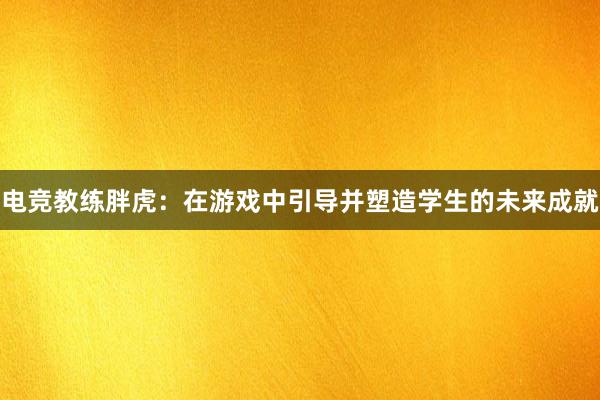 电竞教练胖虎：在游戏中引导并塑造学生的未来成就